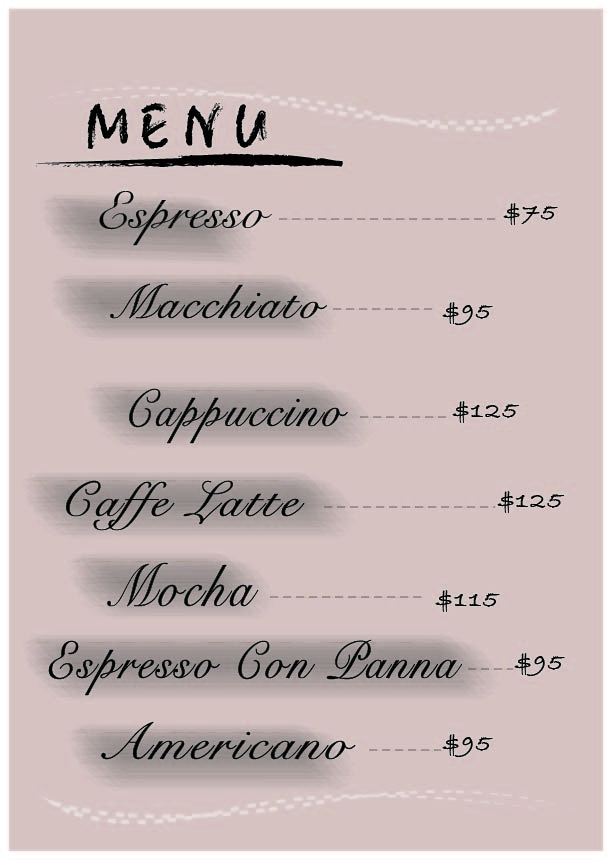 MENU

Espresso $75

Macchiato $95

Cappuccino $125

Caffe Latte $125

Mocha $115

Espresso Con Panna $95

Americano $95